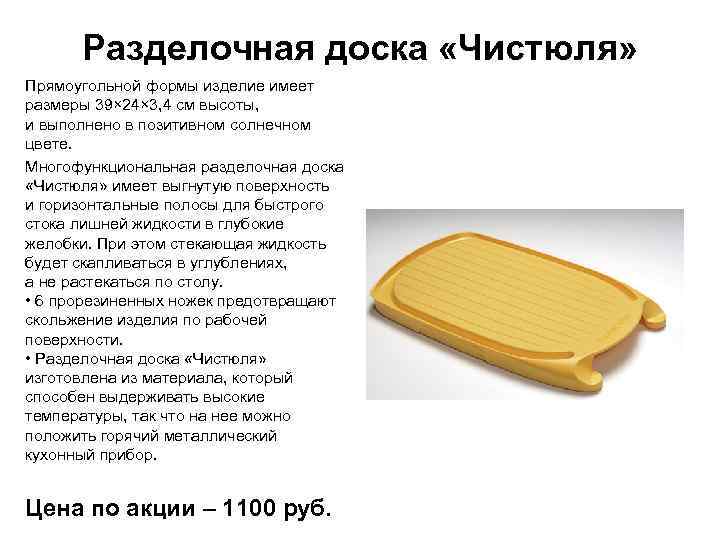 Разделочная доска «Чистюля»

Прямоугольной формы изделие имеет размеры 39×24×3,4 см высоты, и выполнено в позитивном солнечном цвете.

Многофункциональная разделочная доска «Чистюля» имеет выгнутую поверхность и горизонтальные полосы для быстрого стока лишней жидкости в глубокие желобки. При этом стекающая жидкость будет скапливаться в углублениях, а не растекаться по столу.
• 6 прорезиненных ножек предотвращают скольжение изделия по рабочей поверхности.
• Разделочная доска «Чистюля» изготовлена из материала, который способен выдерживать высокие температуры, так что на нее можно положить горячий металлический кухонный прибор.

Цена по акции – 1100 руб.